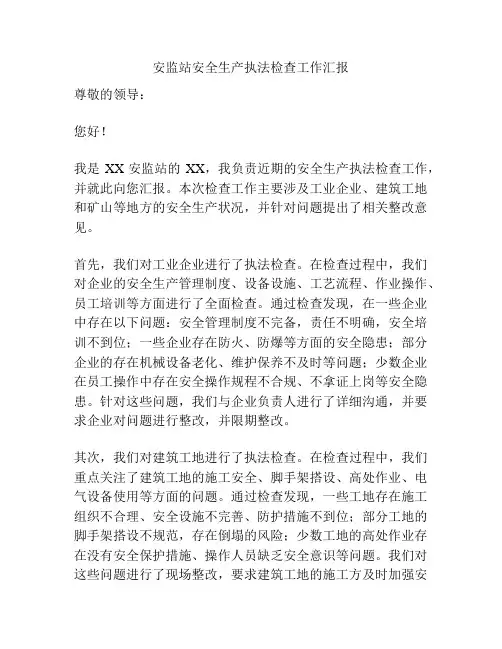 安监站安全生产执法检查工作汇报

尊敬的领导：

您好！

我是 XX 安监站的 XX，我负责近期的安全生产执法检查工作，并就此向您汇报。本次检查工作主要涉及工业企业、建筑工地和矿山等地方的安全生产状况，并针对问题提出了相关整改意见。

首先，我们对工业企业进行了执法检查。在检查过程中，我们对企业的安全生产管理制度、设备设施、工艺流程、作业操作、员工培训等方面进行了全面检查。通过检查发现，在一些企业中存在以下问题：安全管理制度不完备，责任不明确，安全培训不到位；一些企业存在防火、防爆等方面的安全隐患；部分企业的存在机械设备老化、维护保养不及时等问题；少数企业在员工操作中存在安全操作规程不合规、不拿证上岗等安全隐患。针对这些问题，我们与企业负责人进行了详细沟通，并要求企业对问题进行整改，并限期整改。

其次，我们对建筑工地进行了执法检查。在检查过程中，我们重点关注了建筑工地的施工安全、脚手架搭设、高处作业、电气设备使用等方面的问题。通过检查发现，一些工地存在施工组织不合理、安全设施不完善、防护措施不到位；部分工地的脚手架搭设不规范，存在倒塌的风险；少数工地的高处作业存在没有安全保护措施、操作人员缺乏安全意识等问题。我们对这些问题进行了现场整改，要求建筑工地的施工方及时加强安